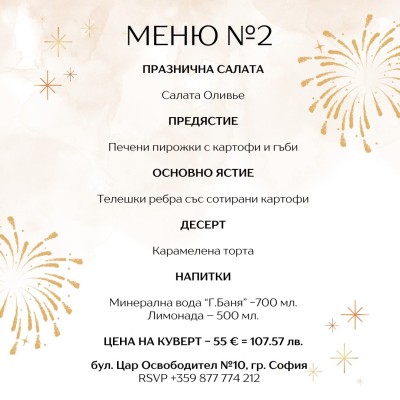 МЕНЮ №2

ПРАЗНИЧНА САЛАТА

Салата Оливье

ПРЕДЯСТИЕ

Печени пирожки с картофи и гъби

ОСНОВНО ЯСТИЕ

Телешки ребра със сотирани картофи

ДЕСЕРТ

Карамелена торта

НАПИТКИ

Минерална вода "Г.Баня" –700 мл.
Лимонада – 500 мл.

ЦЕНА НА КУВЕРТ – 55 € = 107.57 лв.

бул. Цар Освободител №10, гр. София
RSVP +359 877 774 212